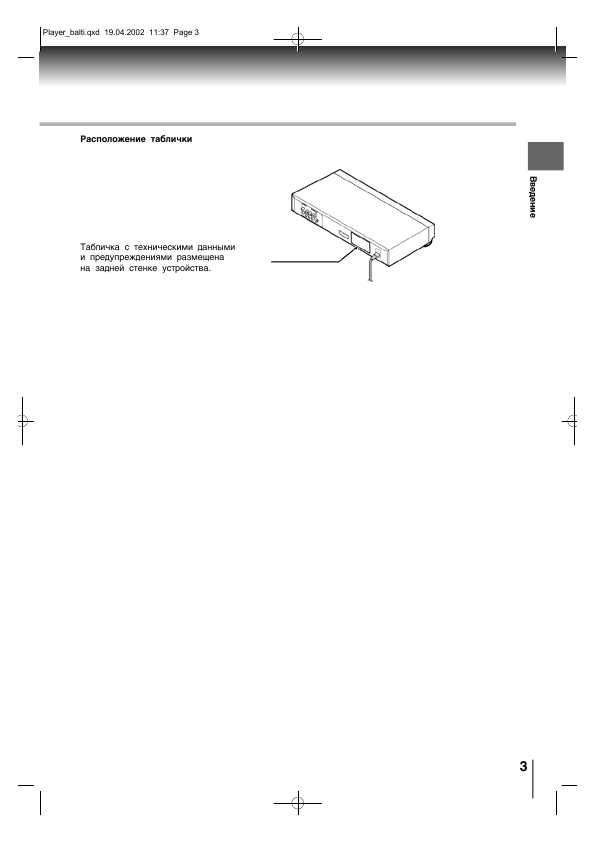 Player_balti.qxd 19.04.2002 11:37 Page 3

Расположение таблички

Введение

Табличка с техническими данными и предупреждениями размещена на задней стенке устройства.

3